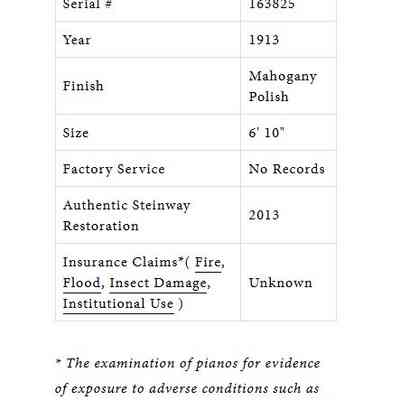 | Serial # | 163825 |
|---|---|
| Year | 1913 |
| Finish | Mahogany Polish |
| Size | 6' 10" |
| Factory Service | No Records |
| Authentic Steinway Restoration | 2013 |
| Insurance Claims*( Fire, Flood, Insect Damage, Institutional Use ) | Unknown |

* The examination of pianos for evidence of exposure to adverse conditions such as